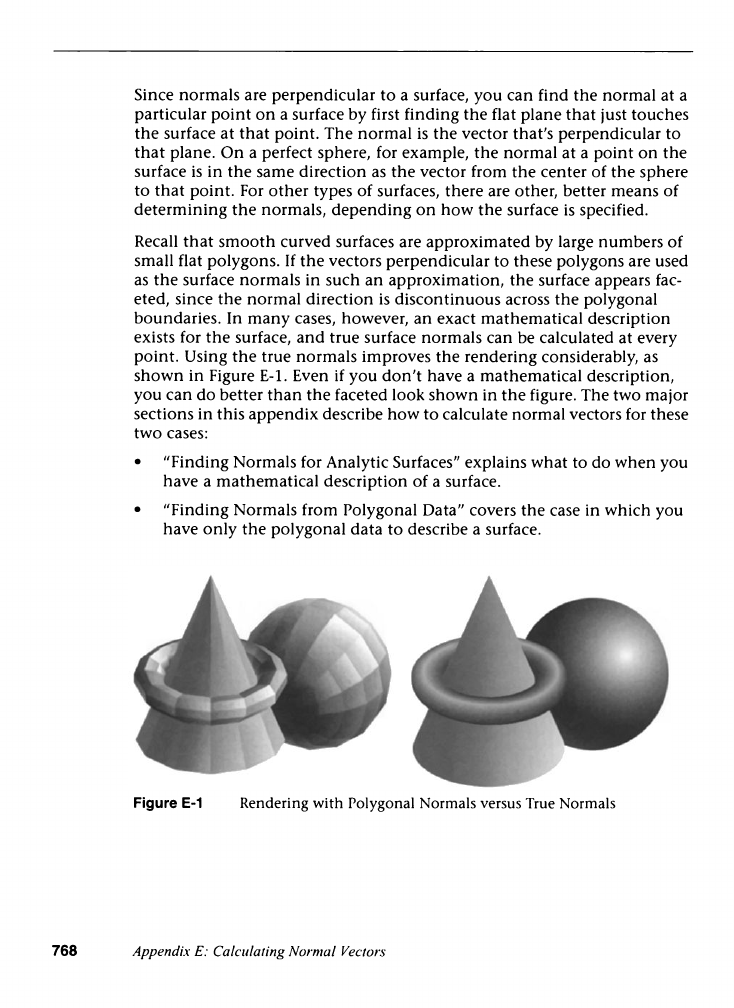 Since normals are perpendicular to a surface, you can find the normal at a particular point on a surface by first finding the flat plane that just touches the surface at that point. The normal is the vector that's perpendicular to that plane. On a perfect sphere, for example, the normal at a point on the surface is in the same direction as the vector from the center of the sphere to that point. For other types of surfaces, there are other, better means of determining the normals, depending on how the surface is specified.

Recall that smooth curved surfaces are approximated by large numbers of small flat polygons. If the vectors perpendicular to these polygons are used as the surface normals in such an approximation, the surface appears faceted, since the normal direction is discontinuous across the polygonal boundaries. In many cases, however, an exact mathematical description exists for the surface, and true surface normals can be calculated at every point. Using the true normals improves the rendering considerably, as shown in Figure E-1. Even if you don't have a mathematical description, you can do better than the faceted look shown in the figure. The two major sections in this appendix describe how to calculate normal vectors for these two cases:

• "Finding Normals for Analytic Surfaces" explains what to do when you have a mathematical description of a surface.

• "Finding Normals from Polygonal Data" covers the case in which you have only the polygonal data to describe a surface.

Figure E-1 Rendering with Polygonal Normals versus True Normals

768 Appendix E: Calculating Normal Vectors